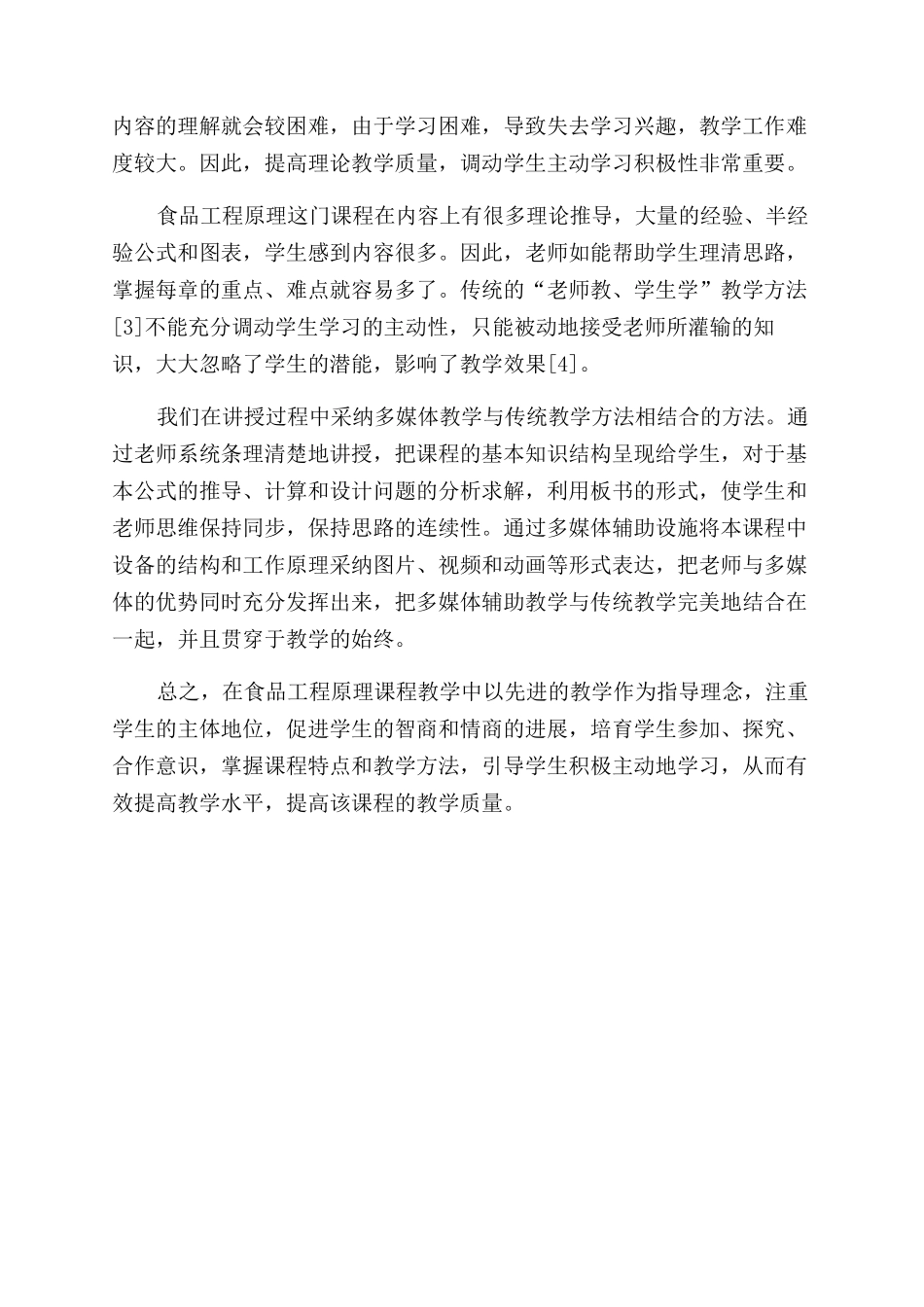 内容的理解就会较困难，由于学习困难，导致失去学习兴趣，教学工作难度较大。因此，提高理论教学质量，调动学生主动学习积极性非常重要。

食品工程原理这门课程在内容上有很多理论推导，大量的经验、半经验公式和图表，学生感到内容很多。因此，老师如能帮助学生理清思路，掌握每章的重点、难点就容易多了。传统的“老师教、学生学”教学方法[3]不能充分调动学生学习的主动性，只能被动地接受老师所灌输的知识，大大忽略了学生的潜能，影响了教学效果[4]。

我们在讲授过程中采纳多媒体教学与传统教学方法相结合的方法。通过老师系统条理清楚地讲授，把课程的基本知识结构呈现给学生，对于基本公式的推导、计算和设计问题的分析求解，利用板书的形式，使学生和老师思维保持同步，保持思路的连续性。通过多媒体辅助设施将本课程中设备的结构和工作原理采纳图片、视频和动画等形式表达，把老师与多媒体的优势同时充分发挥出来，把多媒体辅助教学与传统教学完美地结合在一起，并且贯穿于教学的始终。

总之，在食品工程原理课程教学中以先进的教学作为指导理念，注重学生的主体地位，促进学生的智商和情商的进展，培育学生参加、探究、合作意识，掌握课程特点和教学方法，引导学生积极主动地学习，从而有效提高教学水平，提高该课程的教学质量。